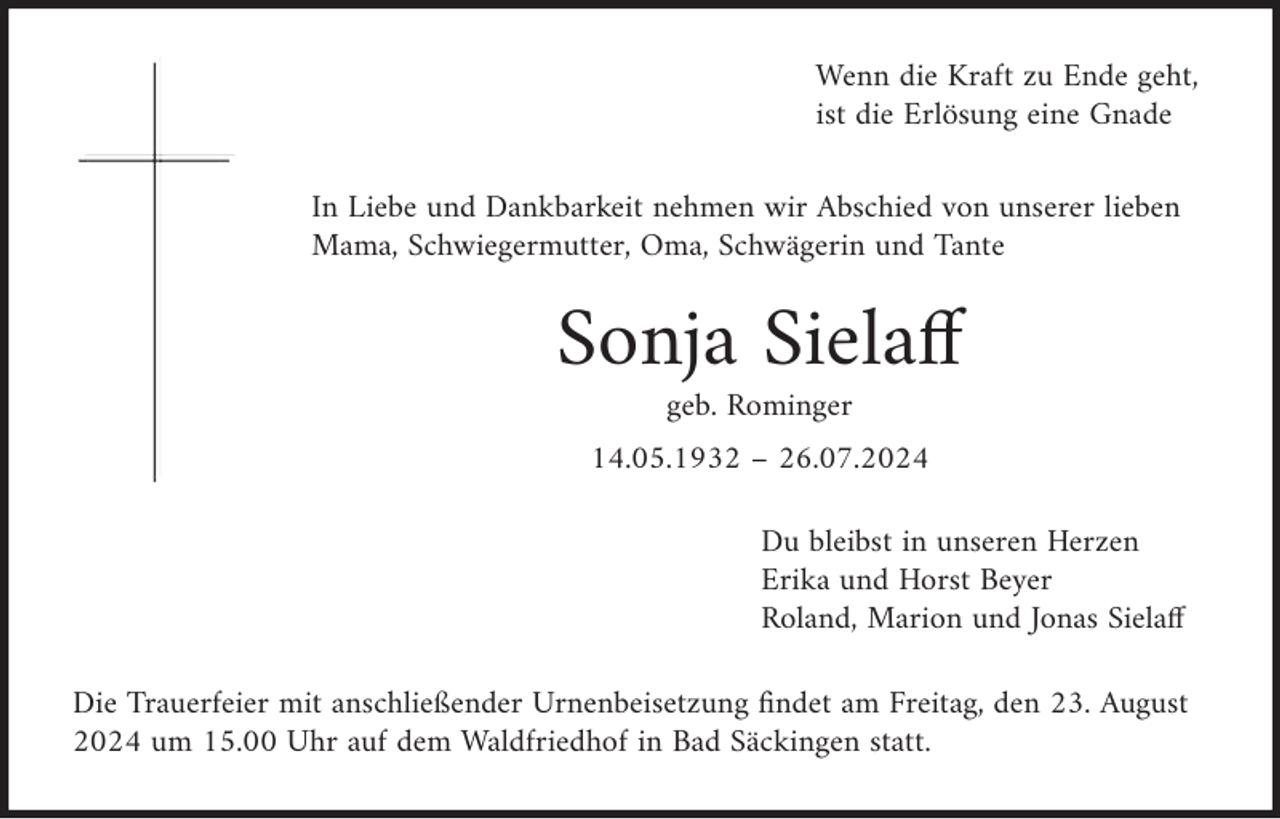 Wenn die Kraft zu Ende geht,
ist die Erlösung eine Gnade

In Liebe und Dankbarkeit nehmen wir Abschied von unserer lieben Mama, Schwiegermutter, Oma, Schwägerin und Tante

Sonja Sielaff

geb. Rominger

14.05.1932 – 26.07.2024

Du bleibst in unseren Herzen
Erika und Horst Beyer
Roland, Marion und Jonas Sielaff

Die Trauerfeier mit anschließender Urnenbeisetzung findet am Freitag, den 23. August 2024 um 15.00 Uhr auf dem Waldfriedhof in Bad Säckingen statt.